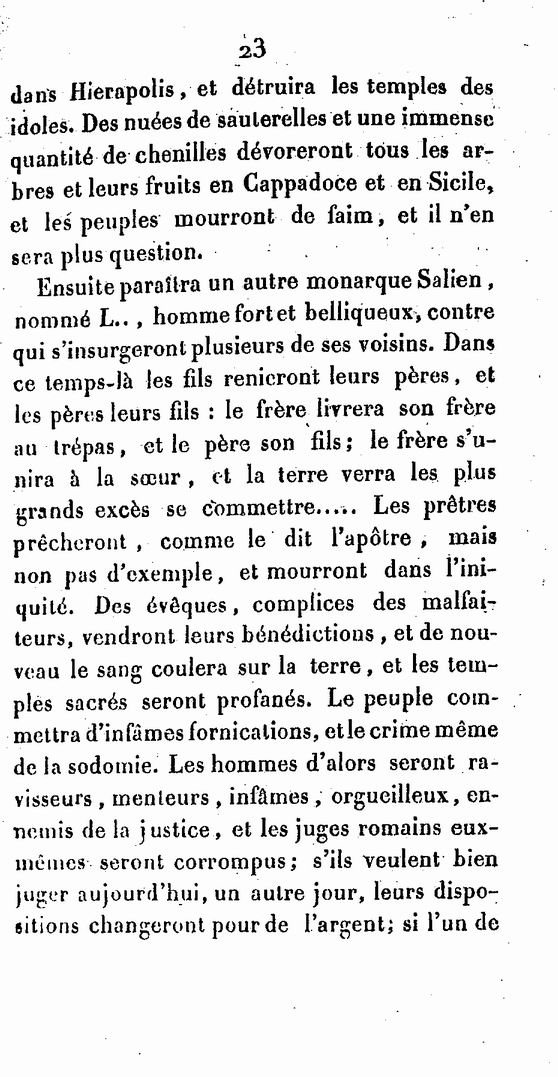 23

dans Hierapolis, et détruira les temples des idoles. Des nuées de sauterelles et une immense quantité de chenilles dévoreront tous les arbres et leurs fruits en Cappadoce et en Sicile, et les peuples mourront de faim, et il n'en sera plus question.

Ensuite paraîtra un autre monarque Salien, nommé L.., homme fort et belliqueux, contre qui s'insurgeront plusieurs de ses voisins. Dans ce temps-là les fils renieront leurs pères, et les pères leurs fils : le frère livrera son frère au trépas, et le père son fils; le frère s'unira à la sœur, et la terre verra les plus grands excès se commettre..... Les prêtres prêcheront, comme le dit l'apôtre, mais non pas d'exemple, et mourront dans l'iniquité. Des évêques, complices des malfaiteurs, vendront leurs bénédictions, et de nouveau le sang coulera sur la terre, et les temples sacrés seront profanés. Le peuple commettra d'infâmes fornications, et le crime même de la sodomie. Les hommes d'alors seront ravisseurs, menteurs, infâmes, orgueilleux, ennemis de la justice, et les juges romains eux-mêmes seront corrompus; s'ils veulent bien juger aujourd'hui, un autre jour, leurs dispositions changeront pour de l'argent; si l'un de